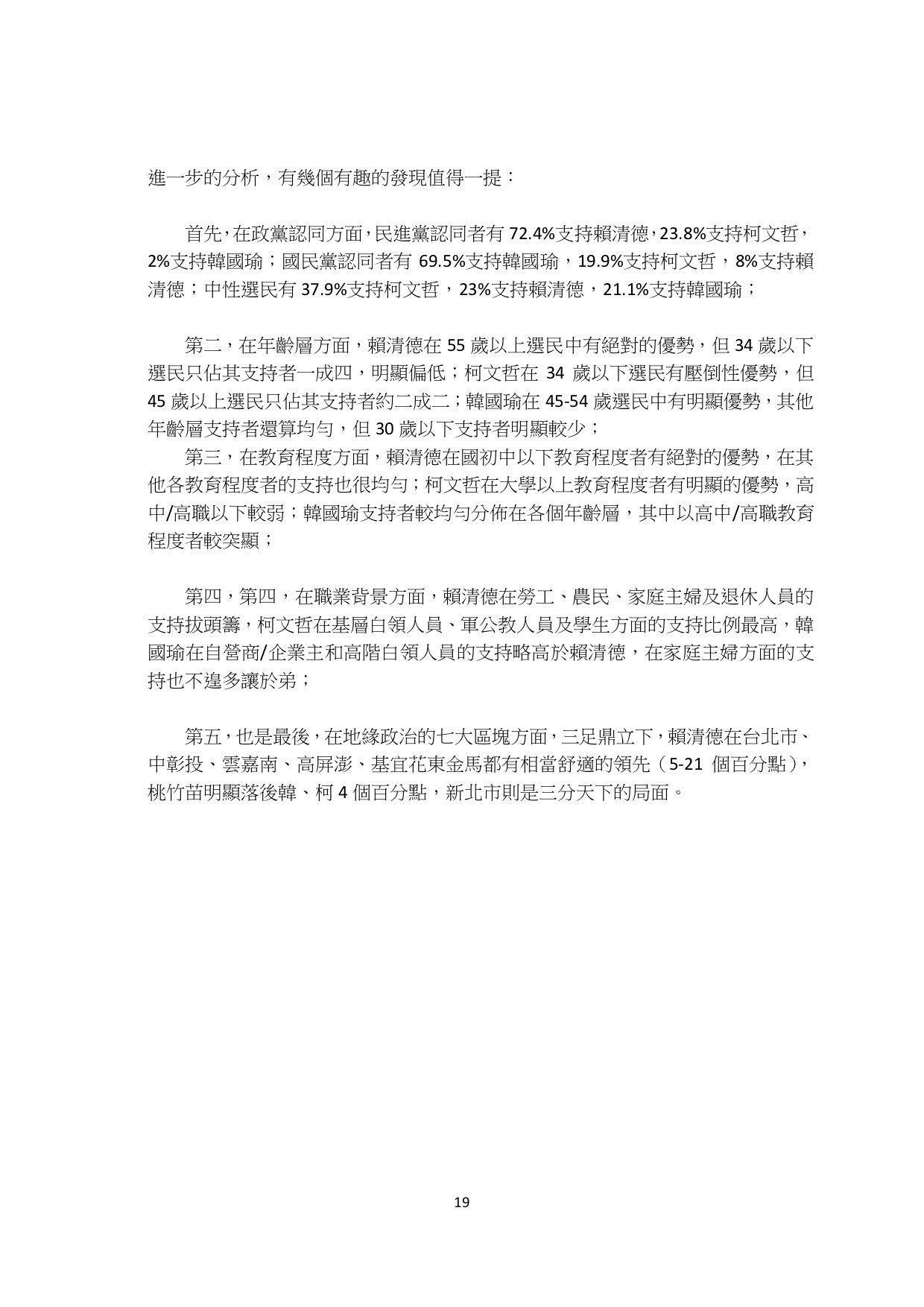 進一步的分析，有幾個有趣的發現值得一提：

首先，在政黨認同方面，民進黨認同者有 72.4%支持賴清德，23.8%支持柯文哲，2%支持韓國瑜；國民黨認同者有 69.5%支持韓國瑜，19.9%支持柯文哲，8%支持賴清德；中性選民有 37.9%支持柯文哲，23%支持賴清德，21.1%支持韓國瑜；

第二，在年齡層方面，賴清德在 55 歲以上選民中有絕對的優勢，但 34 歲以下選民只佔其支持者一成四，明顯偏低；柯文哲在 34 歲以下選民有壓倒性優勢，但 45 歲以上選民只佔其支持者約二成二；韓國瑜在 45-54 歲選民中有明顯優勢，其他年齡層支持者還算均勻，但 30 歲以下支持者明顯較少；

第三，在教育程度方面，賴清德在國初中以下教育程度者有絕對的優勢，在其他各教育程度者的支持也很均勻；柯文哲在大學以上教育程度者有明顯的優勢，高中/高職以下較弱；韓國瑜支持者較均勻分佈在各個年齡層，其中以高中/高職教育程度者較突顯；

第四，第四，在職業背景方面，賴清德在勞工、農民、家庭主婦及退休人員的支持拔頭籌，柯文哲在基層白領人員、軍公教人員及學生方面的支持比例最高，韓國瑜在自營商/企業主和高階白領人員的支持略高於賴清德，在家庭主婦方面的支持也不遑多讓於弟；

第五，也是最後，在地緣政治的七大區塊方面，三足鼎立下，賴清德在台北市、中彰投、雲嘉南、高屏澎、基宜花東金馬都有相當舒適的領先（5-21 個百分點），桃竹苗明顯落後韓、柯 4 個百分點，新北市則是三分天下的局面。

19